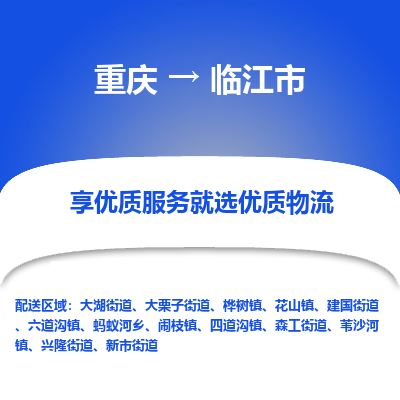 重庆 → 临江市

享优质服务就选优质物流

配送区域：大湖街道、大栗子街道、桦树镇、花山镇、建国街道、六道沟镇、蚂蚁河乡、闹枝镇、四道沟镇、森工街道、苇沙河镇、兴隆街道、新市街道